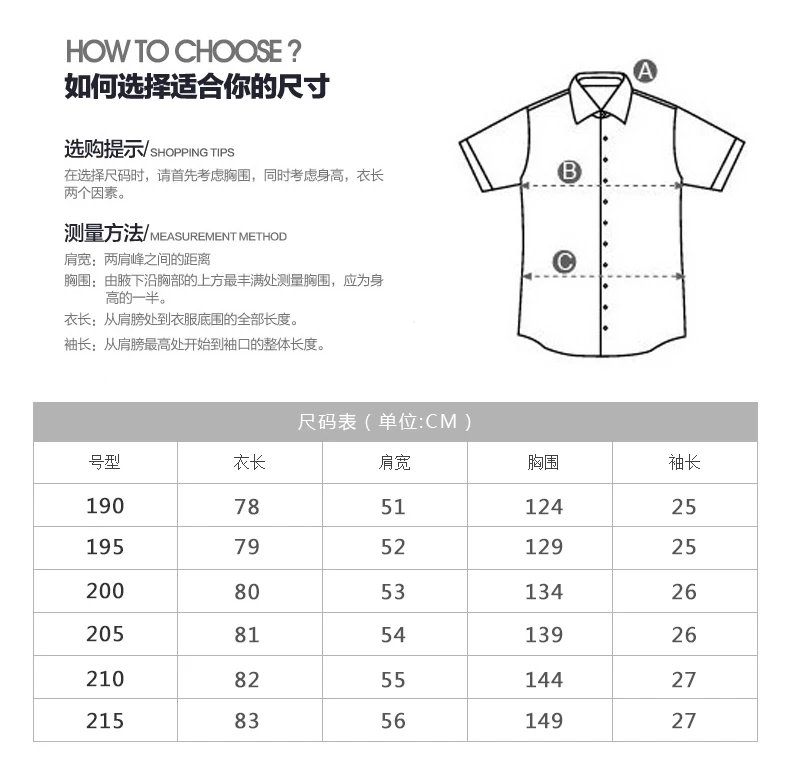 HOW TO CHOOSE ?
如何选择适合你的尺寸

选购提示/SHOPPING TIPS
在选择尺码时，请首先考虑胸围，同时考虑身高，衣长两个因素。

测量方法/MEASUREMENT METHOD
肩宽：两肩峰之间的距离
胸围：由腋下沿胸部的上方最丰满处测量胸围，应为身高的一半。
衣长：从肩膀处到衣服底围的全部长度。
袖长：从肩膀最高处开始到袖口的整体长度。

A
B
C

尺码表（单位:CM）

| 号型 | 衣长 | 肩宽 | 胸围 | 袖长 |
|---|---|---|---|---|
| 190 | 78 | 51 | 124 | 25 |
| 195 | 79 | 52 | 129 | 25 |
| 200 | 80 | 53 | 134 | 26 |
| 205 | 81 | 54 | 139 | 26 |
| 210 | 82 | 55 | 144 | 27 |
| 215 | 83 | 56 | 149 | 27 |